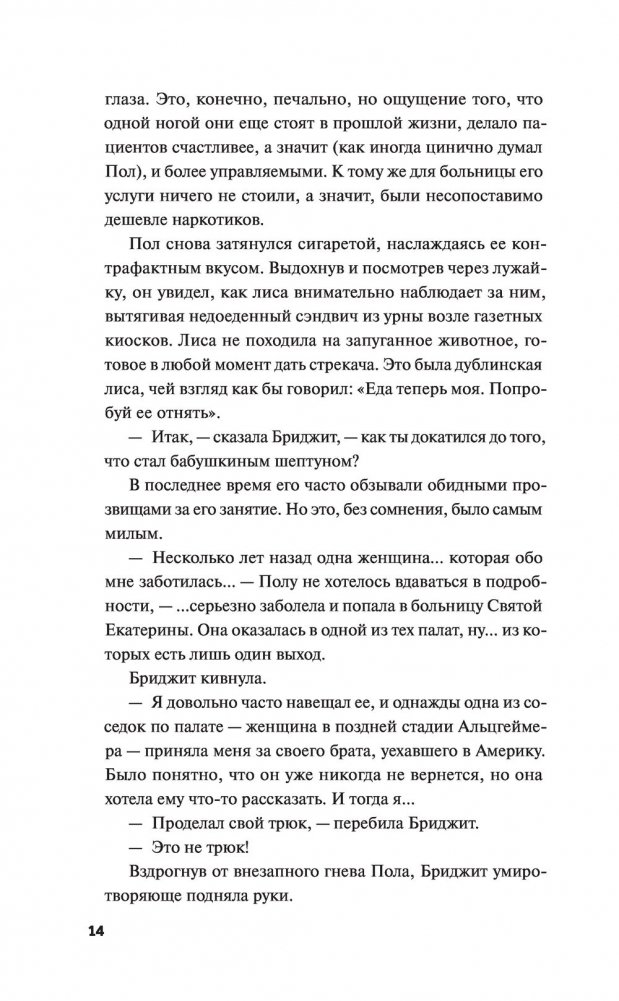 глаза. Это, конечно, печально, но ощущение того, что одной ногой они еще стоят в прошлой жизни, делало пациентов счастливее, а значит (как иногда цинично думал Пол), и более управляемыми. К тому же для больницы его услуги ничего не стоили, а значит, были несопоставимо дешевле наркотиков.

Пол снова затянулся сигаретой, наслаждаясь ее контрафактным вкусом. Выдохнув и посмотрев через лужайку, он увидел, как лиса внимательно наблюдает за ним, вытягивая недоеденный сэндвич из урны возле газетных киосков. Лиса не походила на запуганное животное, готовое в любой момент дать стрекача. Это была дублинская лиса, чей взгляд как бы говорил: «Еда теперь моя. Попробуй ее отнять».

— Итак, — сказала Бриджит, — как ты докатился до того, что стал бабушкиным шептуном?

В последнее время его часто обзывали обидными прозвищами за его занятие. Но это, без сомнения, было самым милым.

— Несколько лет назад одна женщина... которая обо мне заботилась... — Полу не хотелось вдаваться в подробности, — ...серьезно заболела и попала в больницу Святой Екатерины. Она оказалась в одной из тех палат, ну... из которых есть лишь один выход.

Бриджит кивнула.

— Я довольно часто навещал ее, и однажды одна из соседок по палате — женщина в поздней стадии Альцгеймера — приняла меня за своего брата, уехавшего в Америку. Было понятно, что он уже никогда не вернется, но она хотела ему что-то рассказать. И тогда я...

— Проделал свой трюк, — перебила Бриджит.

— Это не трюк!

Вздрогнув от внезапного гнева Пола, Бриджит умиротворяюще подняла руки.

14